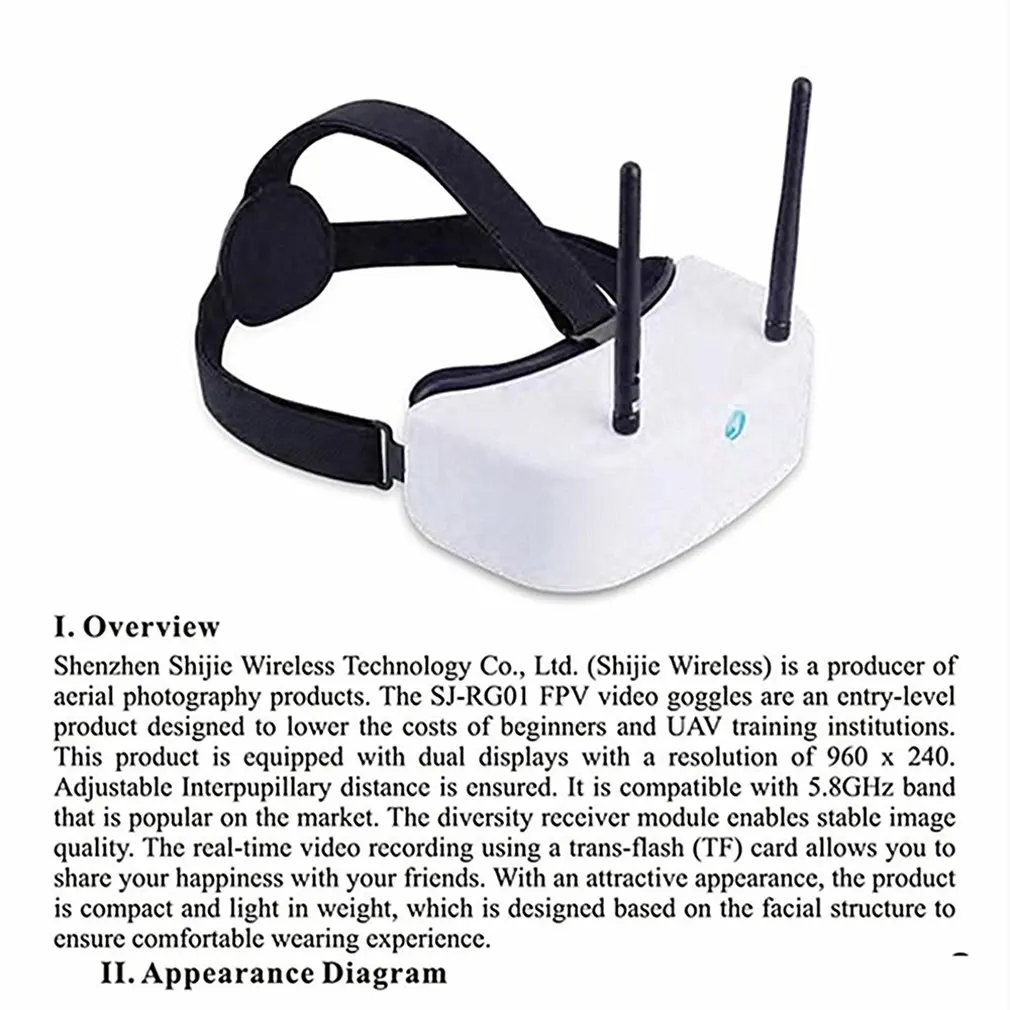 I. Overview

Shenzhen Shijie Wireless Technology Co., Ltd. (Shijie Wireless) is a producer of aerial photography products. The SJ-RG01 FPV video goggles are an entry-level product designed to lower the costs of beginners and UAV training institutions. This product is equipped with dual displays with a resolution of 960 x 240. Adjustable Interpupillary distance is ensured. It is compatible with 5.8GHz band that is popular on the market. The diversity receiver module enables stable image quality. The real-time video recording using a trans-flash (TF) card allows you to share your happiness with your friends. With an attractive appearance, the product is compact and light in weight, which is designed based on the facial structure to ensure comfortable wearing experience.

II. Appearance Diagram